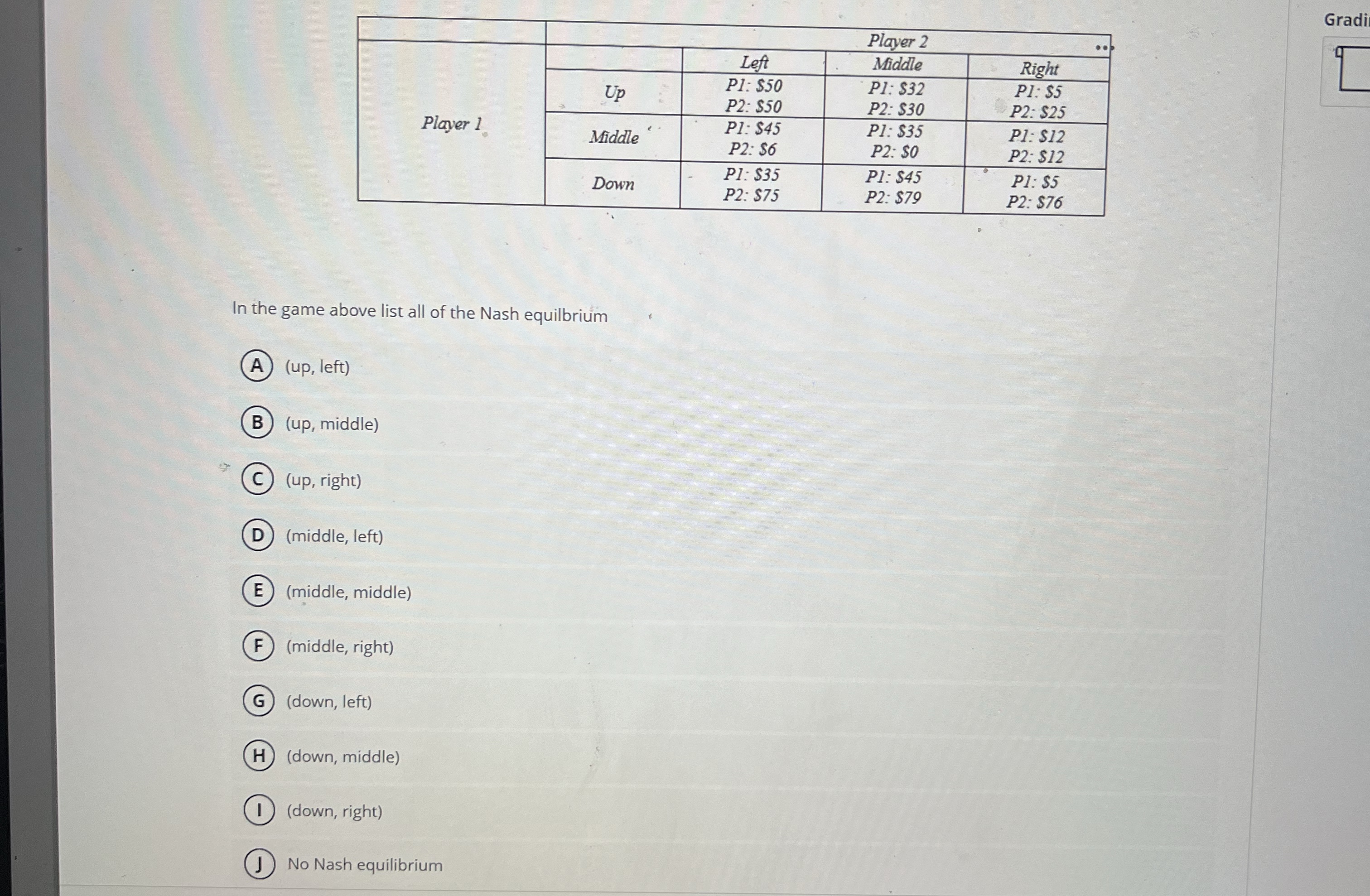 Gradi

| | | Player 2 | | |
|---|---|---|---|---|
| | | Left | Middle | Right |
| Player 1 | Up | P1: \$50 P2: \$50 | P1: \$32 P2: \$30 | P1: \$5 P2: \$25 |
| | Middle | P1: \$45 P2: \$6 | P1: \$35 P2: \$0 | P1: \$12 P2: \$12 |
| | Down | P1: \$35 P2: \$75 | P1: \$45 P2: \$79 | P1: \$5 P2: \$76 |

In the game above list all of the Nash equilbrium

A (up, left)

B (up, middle)

C (up, right)

D (middle, left)

E (middle, middle)

F (middle, right)

G (down, left)

H (down, middle)

I (down, right)

J No Nash equilibrium